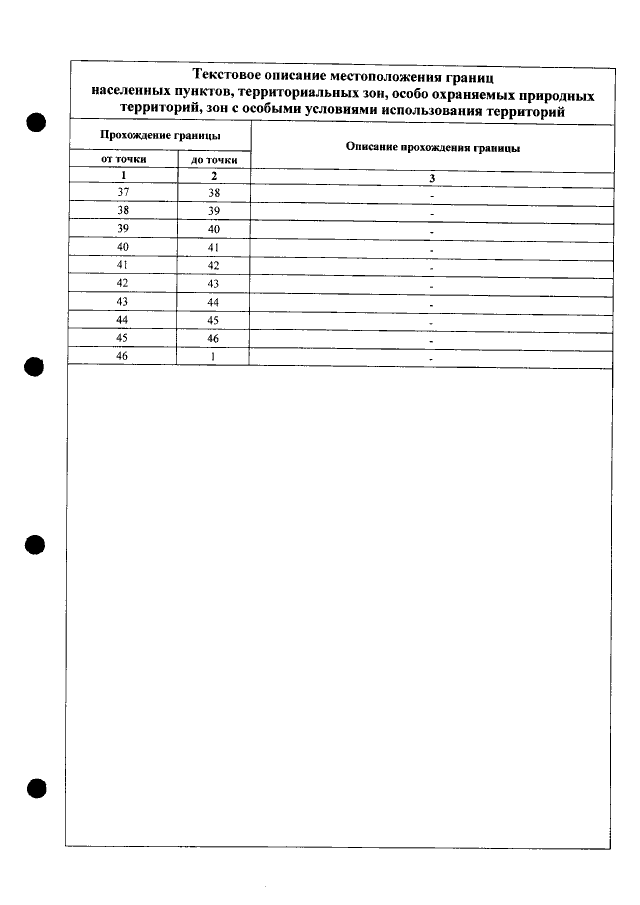 Текстовое описание местоположения границ населенных пунктов, территориальных зон, особо охраняемых природных территорий, зон с особыми условиями использования территорий

| Прохождение границы | | Описание прохождения границы |
|---|---|---|
| от точки | до точки | |
| 1 | 2 | 3 |
| 37 | 38 | - |
| 38 | 39 | - |
| 39 | 40 | - |
| 40 | 41 | - |
| 41 | 42 | - |
| 42 | 43 | - |
| 43 | 44 | - |
| 44 | 45 | - |
| 45 | 46 | - |
| 46 | 1 | - |